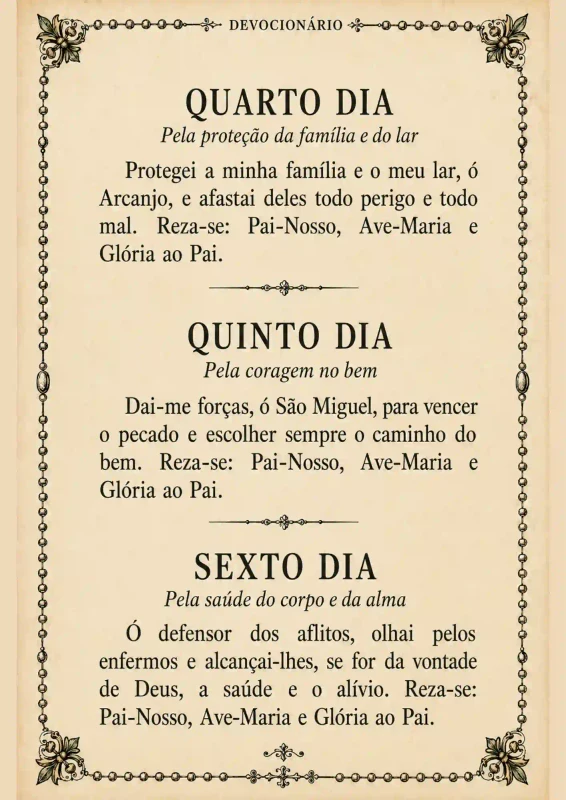 DEVOCIONÁRIO

QUARTO DIA

Pela proteção da família e do lar

Protegei a minha família e o meu lar, ó Arcanjo, e afastai deles todo perigo e todo mal. Reza-se: Pai-Nosso, Ave-Maria e Glória ao Pai.

QUINTO DIA

Pela coragem no bem

Dai-me forças, ó São Miguel, para vencer o pecado e escolher sempre o caminho do bem. Reza-se: Pai-Nosso, Ave-Maria e Glória ao Pai.

SEXTO DIA

Pela saúde do corpo e da alma

Ó defensor dos aflitos, olhai pelos enfermos e alcançai-lhes, se for da vontade de Deus, a saúde e o alívio. Reza-se: Pai-Nosso, Ave-Maria e Glória ao Pai.